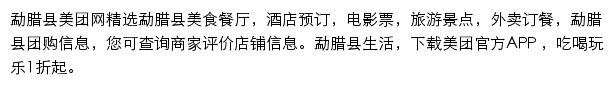 勐腊县美团网精选勐腊县美食餐厅，酒店预订，电影票，旅游景点，外卖订餐，勐腊县团购信息，您可查询商家评价店铺信息。勐腊县生活，下载美团官方APP ，吃喝玩乐1折起。